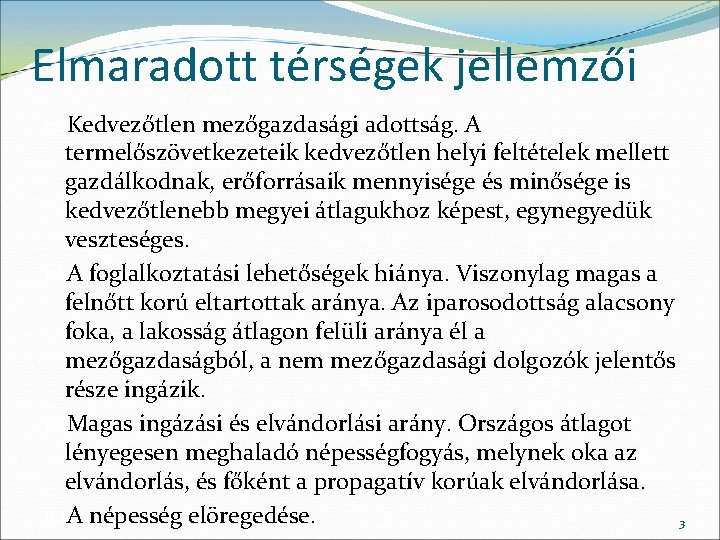 Elmaradott térségek jellemzői

Kedvezőtlen mezőgazdasági adottság. A termelőszövetkezeteik kedvezőtlen helyi feltételek mellett gazdálkodnak, erőforrásaik mennyisége és minősége is kedvezőtlenebb megyei átlagukhoz képest, egynegyedük veszteséges.

A foglalkoztatási lehetőségek hiánya. Viszonylag magas a felnőtt korú eltartottak aránya. Az iparosodottság alacsony foka, a lakosság átlagon felüli aránya él a mezőgazdaságból, a nem mezőgazdasági dolgozók jelentős része ingázik.

Magas ingázási és elvándorlási arány. Országos átlagot lényegesen meghaladó népességfogyás, melynek oka az elvándorlás, és főként a propagatív korúak elvándorlása.

A népesség elöregedése.

3